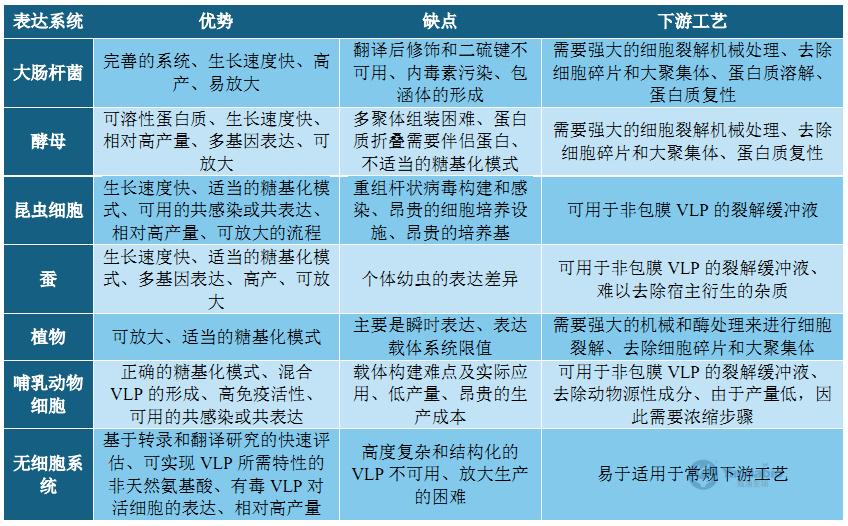 | 表达系统 | 优势 | 缺点 | 下游工艺 |
|---|---|---|---|
| 大肠杆菌 | 完善的系统、生长速度快、高产、易放大 | 翻译后修饰和二硫键不可用、内毒素污染、包涵体的形成 | 需要强大的细胞裂解机械处理、去除细胞碎片和大聚集体、蛋白质溶解、蛋白质复性 |
| 酵母 | 可溶性蛋白质、生长速度快、相对高产量、多基因表达、可放大 | 多聚体组装困难、蛋白质折叠需要伴侣蛋白、不适当的糖基化模式 | 需要强大的细胞裂解机械处理、去除细胞碎片和大聚集体、蛋白质复性 |
| 昆虫细胞 | 生长速度快、适当的糖基化模式、可用的共感染或共表达、相对高产量、可放大的流程 | 重组杆状病毒构建和感染、昂贵的细胞培养设施、昂贵的培养基 | 可用于非包膜 VLP 的裂解缓冲液 |
| 蚕 | 生长速度快、适当的糖基化模式、多基因表达、高产、可放大 | 个体幼虫的表达差异 | 可用于非包膜 VLP 的裂解缓冲液、难以去除宿主衍生的杂质 |
| 植物 | 可放大、适当的糖基化模式 | 主要是瞬时表达、表达载体系统限值 | 需要强大的机械和酶处理来进行细胞裂解、去除细胞碎片和大聚集体 |
| 哺乳动物细胞 | 正确的糖基化模式、混合 VLP 的形成、高免疫活性、可用的共感染或共表达 | 载体构建难点及实际应用、低产量、昂贵的生产成本 | 可用于非包膜 VLP 的裂解缓冲液、去除动物源性成分、由于产量低，因此需要浓缩步骤 |
| 无细胞系统 | 基于转录和翻译研究的快速评估、可实现 VLP 所需特性的非天然氨基酸、有毒 VLP 对活细胞的表达、相对高产量 | 高度复杂和结构化的 VLP 不可用、放大生产的困难 | 易于适用于常规下游工艺 |